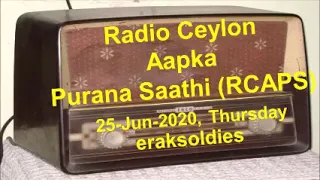 Radio Ceylon
Aapka
Purana Saathi (RCAPS)
25-Jun-2020, Thursday
eraksoldies